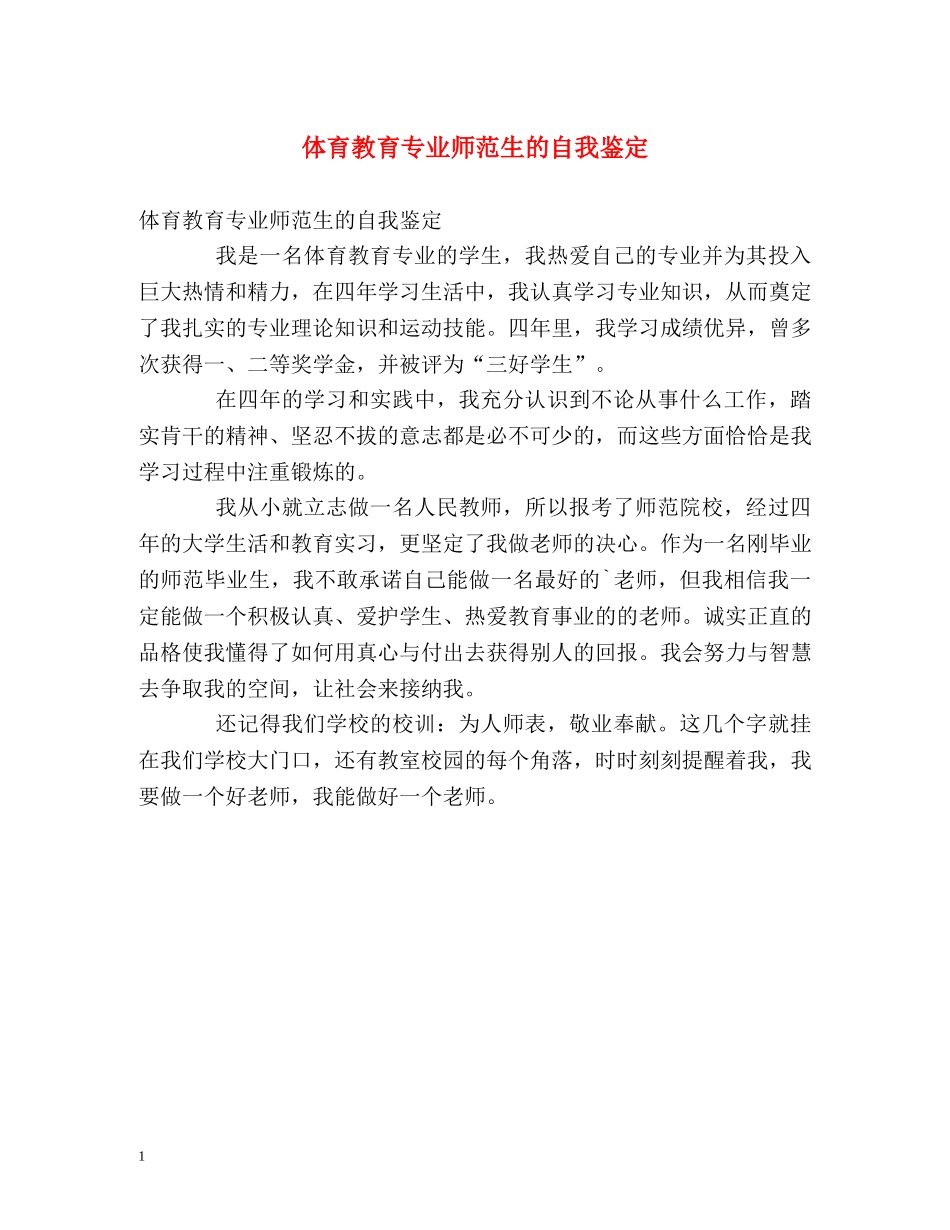 体育教育专业师范生的自我鉴定

体育教育专业师范生的自我鉴定

我是一名体育教育专业的学生，我热爱自己的专业并为其投入巨大热情和精力，在四年学习生活中，我认真学习专业知识，从而奠定了我扎实的专业理论知识和运动技能。四年里，我学习成绩优异，曾多次获得一、二等奖学金，并被评为“三好学生”。

在四年的学习和实践中，我充分认识到不论从事什么工作，踏实肯干的精神、坚忍不拔的意志都是必不可少的，而这些方面恰恰是我学习过程中注重锻炼的。

我从小就立志做一名人民教师，所以报考了师范院校，经过四年的大学生活和教育实习，更坚定了我做老师的决心。作为一名刚毕业的师范毕业生，我不敢承诺自己能做一名最好的`老师，但我相信我一定能做一个积极认真、爱护学生、热爱教育事业的的老师。诚实正直的品格使我懂得了如何用真心与付出去获得别人的回报。我会努力与智慧去争取我的空间，让社会来接纳我。

还记得我们学校的校训：为人师表，敬业奉献。这几个字就挂在我们学校大门口，还有教室校园的每个角落，时时刻刻提醒着我，我要做一个好老师，我能做好一个老师。

1